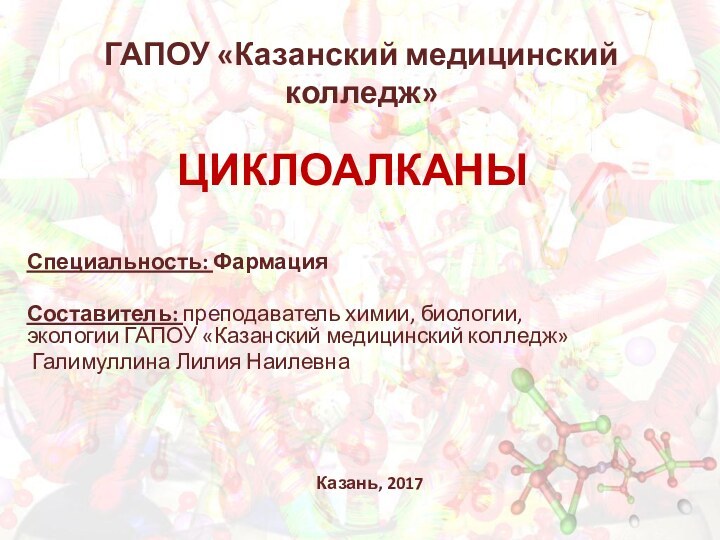 ГАПОУ «Казанский медицинский колледж»

ЦИКЛОАЛКАНЫ

Специальность: Фармация

Составитель: преподаватель химии, биологии, экологии ГАПОУ «Казанский медицинский колледж»
Галимуллина Лилия Наилевна

Казань, 2017